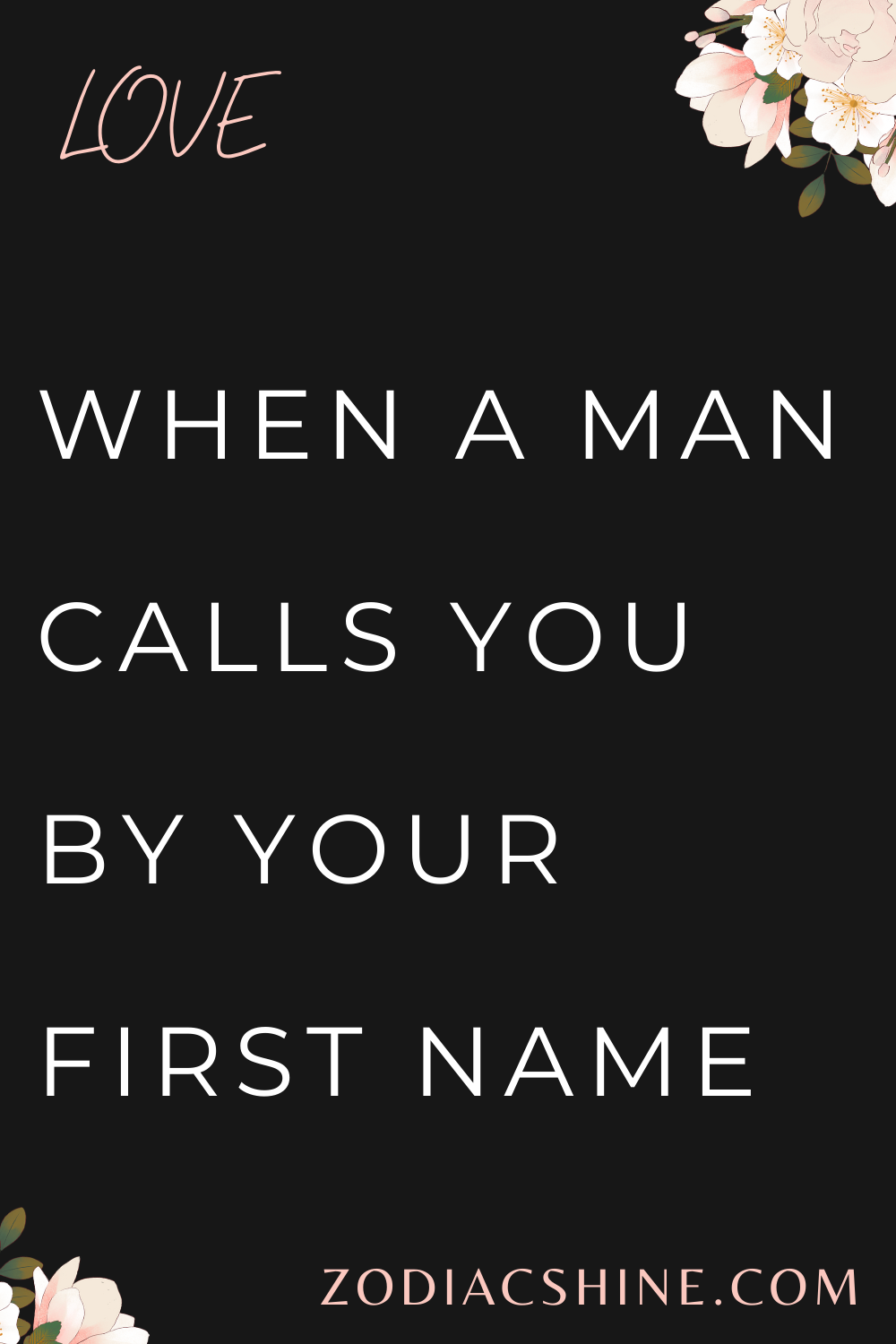 LOVE

WHEN A MAN CALLS YOU BY YOUR FIRST NAME

ZODIACSHINE.COM